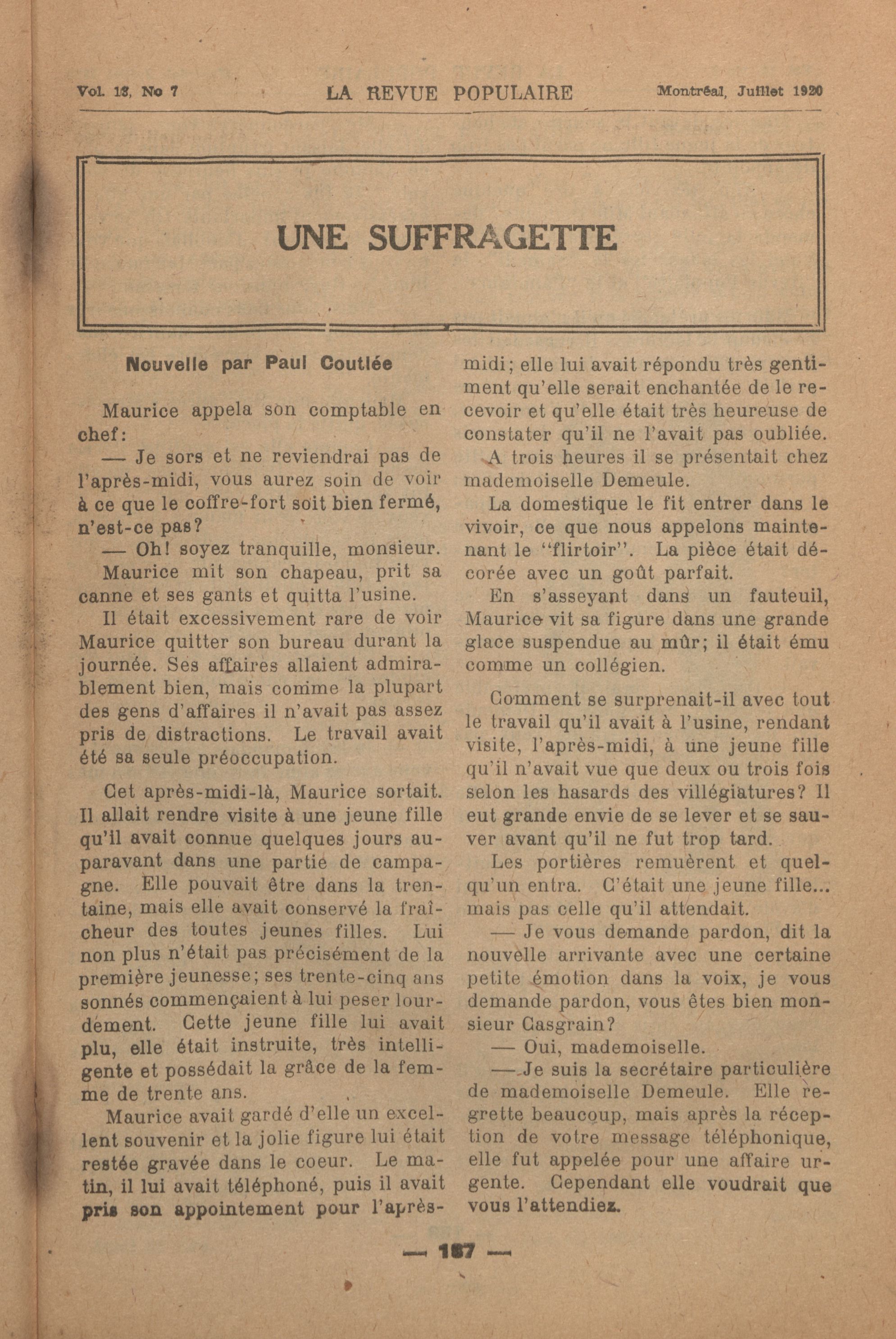 Vol. 13, No 7 LA REVUE POPULAIRE Montréal, Juillet 1920

UNE SUFFRAGETTE

Nouvelle par Paul Coutlée

Maurice appela son comptable en chef:

— Je sors et ne reviendrai pas de l'après-midi, vous aurez soin de voir à ce que le coffre-fort soit bien fermé, n'est-ce pas?

— Oh! soyez tranquille, monsieur.

Maurice mit son chapeau, prit sa canne et ses gants et quitta l'usine.

Il était excessivement rare de voir Maurice quitter son bureau durant la journée. Ses affaires allaient admirablement bien, mais comme la plupart des gens d'affaires il n'avait pas assez pris de distractions. Le travail avait été sa seule préoccupation.

Cet après-midi-là, Maurice sortait. Il allait rendre visite à une jeune fille qu'il avait connue quelques jours auparavant dans une partie de campagne. Elle pouvait être dans la trentaine, mais elle avait conservé la fraîcheur des toutes jeunes filles. Lui non plus n'était pas précisément de la première jeunesse; ses trente-cinq ans sonnés commençaient à lui peser lourdement. Cette jeune fille lui avait plu, elle était instruite, très intelligente et possédait la grâce de la femme de trente ans.

Maurice avait gardé d'elle un excellent souvenir et la jolie figure lui était restée gravée dans le coeur. Le matin, il lui avait téléphoné, puis il avait pris son appointement pour l'après-midi; elle lui avait répondu très gentiment qu'elle serait enchantée de le recevoir et qu'elle était très heureuse de constater qu'il ne l'avait pas oubliée.

A trois heures il se présentait chez mademoiselle Demeule.

La domestique le fit entrer dans le vivoir, ce que nous appelons maintenant le "flirtoir". La pièce était décorée avec un goût parfait.

En s'asseyant dans un fauteuil, Maurice vit sa figure dans une grande glace suspendue au mûr; il était ému comme un collégien.

Comment se surprenait-il avec tout le travail qu'il avait à l'usine, rendant visite, l'après-midi, à une jeune fille qu'il n'avait vue que deux ou trois fois selon les hasards des villégiatures? Il eut grande envie de se lever et se sauver avant qu'il ne fut trop tard.

Les portières remuèrent et quelqu'un entra. C'était une jeune fille... mais pas celle qu'il attendait.

— Je vous demande pardon, dit la nouvelle arrivante avec une certaine petite émotion dans la voix, je vous demande pardon, vous êtes bien monsieur Casgrain?

— Oui, mademoiselle.

— Je suis la secrétaire particulière de mademoiselle Demeule. Elle regrette beaucoup, mais après la réception de votre message téléphonique, elle fut appelée pour une affaire urgente. Cependant elle voudrait que vous l'attendiez.

— 187 —